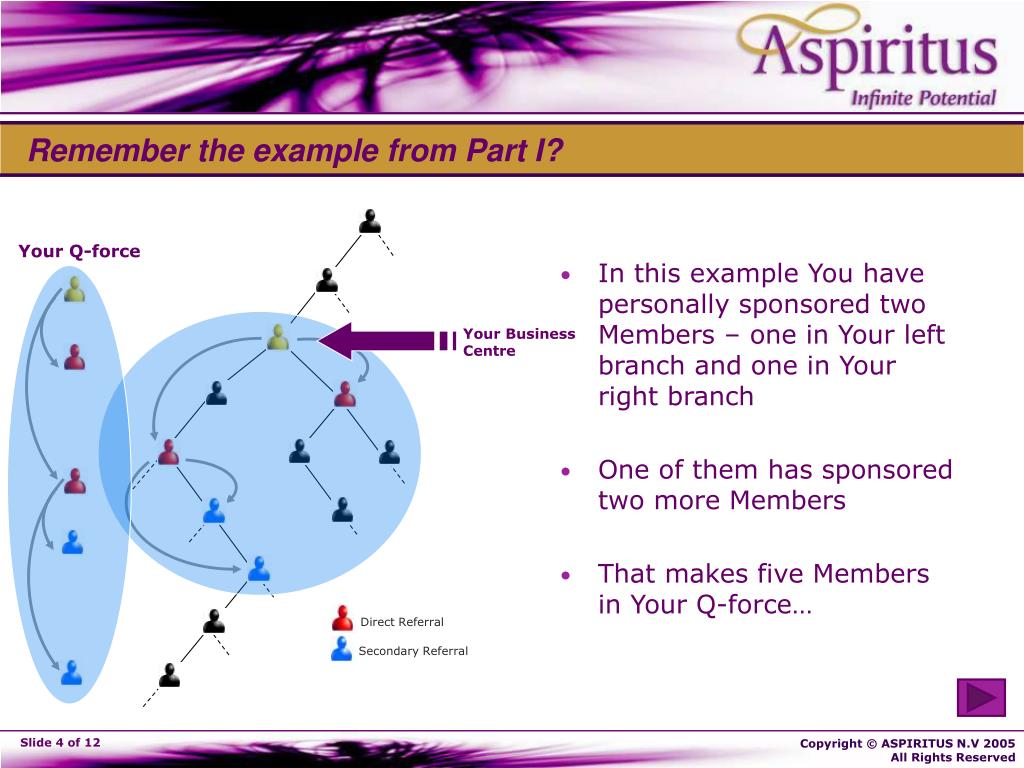 Aspiritus
Infinite Potential

Remember the example from Part I?

Your Q-force

Your Business Centre

Direct Referral

Secondary Referral

• In this example You have personally sponsored two Members – one in Your left branch and one in Your right branch

• One of them has sponsored two more Members

• That makes five Members in Your Q-force…

Slide 4 of 12

Copyright © ASPIRITUS N.V 2005
All Rights Reserved